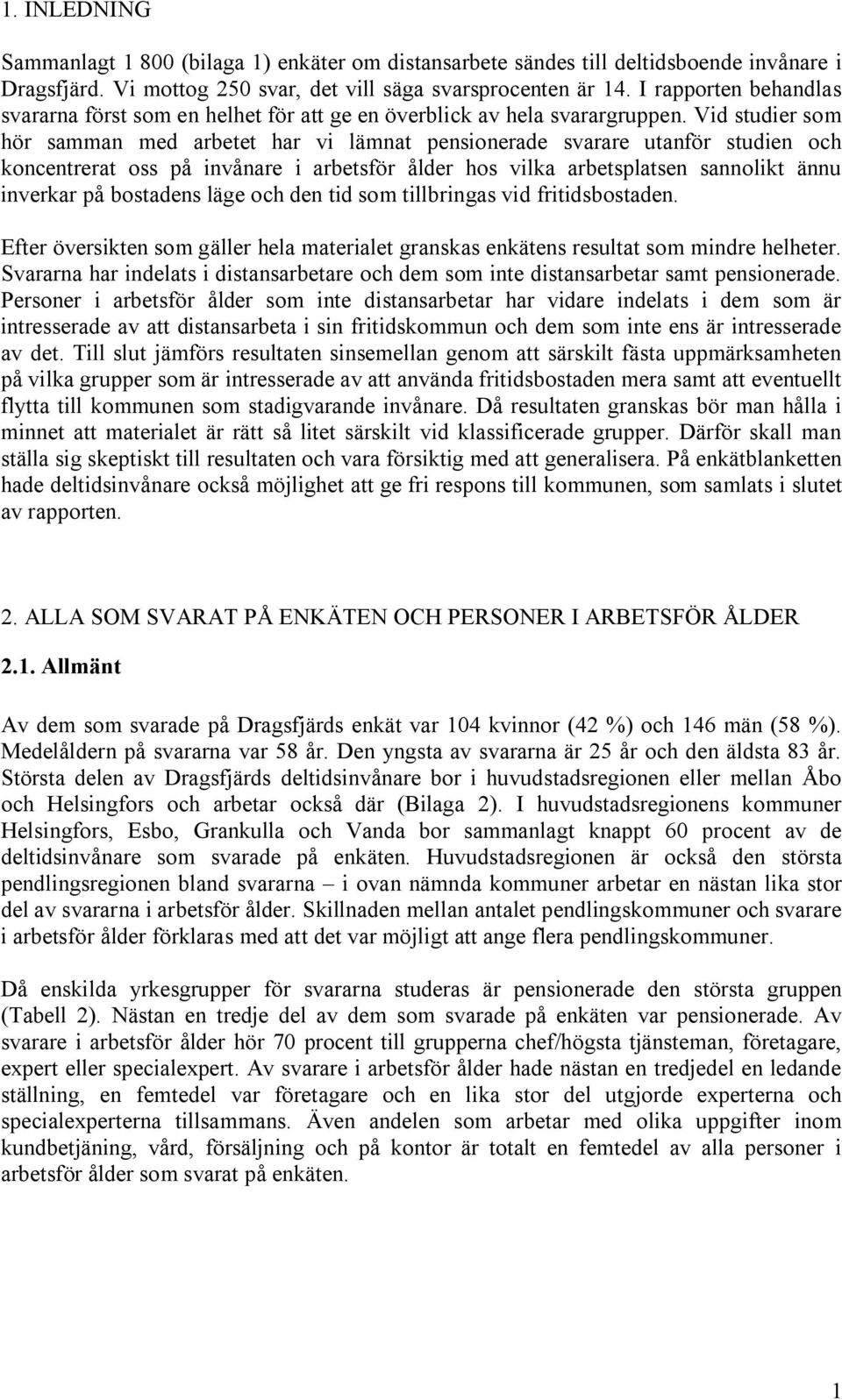 1. INLEDNING

Sammanlagt 1 800 (bilaga 1) enkäter om distansarbete sändes till deltidsboende invånare i Dragsfjärd. Vi mottog 250 svar, det vill säga svarsprocenten är 14. I rapporten behandlas svararna först som en helhet för att ge en överblick av hela svarargruppen. Vid studier som hör samman med arbetet har vi lämnat pensionerade svarare utanför studien och koncentrerat oss på invånare i arbetsför ålder hos vilka arbetsplatsen sannolikt ännu inverkar på bostadens läge och den tid som tillbringas vid fritidsbostaden.

Efter översikten som gäller hela materialet granskas enkätens resultat som mindre helheter. Svararna har indelats i distansarbetare och dem som inte distansarbetar samt pensionerade. Personer i arbetsför ålder som inte distansarbetar har vidare indelats i dem som är intresserade av att distansarbeta i sin fritidskommun och dem som inte ens är intresserade av det. Till slut jämförs resultaten sinsemellan genom att särskilt fästa uppmärksamheten på vilka grupper som är intresserade av att använda fritidsbostaden mera samt att eventuellt flytta till kommunen som stadigvarande invånare. Då resultaten granskas bör man hålla i minnet att materialet är rätt så litet särskilt vid klassificerade grupper. Därför skall man ställa sig skeptiskt till resultaten och vara försiktig med att generalisera. På enkätblanketten hade deltidsinvånare också möjlighet att ge fri respons till kommunen, som samlats i slutet av rapporten.

2. ALLA SOM SVARAT PÅ ENKÄTEN OCH PERSONER I ARBETSFÖR ÅLDER

2.1. Allmänt

Av dem som svarade på Dragsfjärds enkät var 104 kvinnor (42 %) och 146 män (58 %). Medelåldern på svararna var 58 år. Den yngsta av svararna är 25 år och den äldsta 83 år. Största delen av Dragsfjärds deltidsinvånare bor i huvudstadsregionen eller mellan Åbo och Helsingfors och arbetar också där (Bilaga 2). I huvudstadsregionens kommuner Helsingfors, Esbo, Grankulla och Vanda bor sammanlagt knappt 60 procent av de deltidsinvånare som svarade på enkäten. Huvudstadsregionen är också den största pendlingsregionen bland svararna – i ovan nämnda kommuner arbetar en nästan lika stor del av svararna i arbetsför ålder. Skillnaden mellan antalet pendlingskommuner och svarare i arbetsför ålder förklaras med att det var möjligt att ange flera pendlingskommuner.

Då enskilda yrkesgrupper för svararna studeras är pensionerade den största gruppen (Tabell 2). Nästan en tredje del av dem som svarade på enkäten var pensionerade. Av svarare i arbetsför ålder hör 70 procent till grupperna chef/högsta tjänsteman, företagare, expert eller specialexpert. Av svarare i arbetsför ålder hade nästan en tredjedel en ledande ställning, en femtedel var företagare och en lika stor del utgjorde experterna och specialexperterna tillsammans. Även andelen som arbetar med olika uppgifter inom kundbetjäning, vård, försäljning och på kontor är totalt en femtedel av alla personer i arbetsför ålder som svarat på enkäten.

1